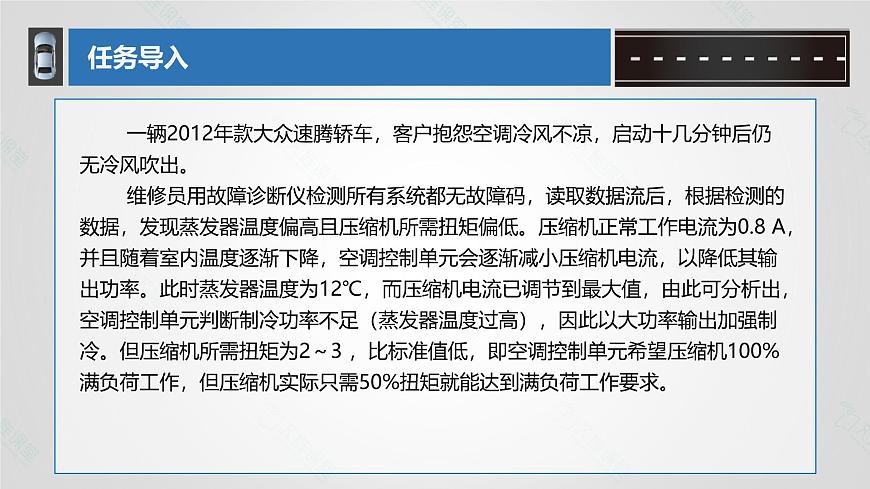 任务导入

一辆2012年款大众速腾轿车，客户抱怨空调冷风不凉，启动十几分钟后仍无冷风吹出。

维修员用故障诊断仪检测所有系统都无故障码，读取数据流后，根据检测的数据，发现蒸发器温度偏高且压缩机所需扭矩偏低。压缩机正常工作电流为0.8 A，并且随着室内温度逐渐下降，空调控制单元会逐渐减小压缩机电流，以降低其输出功率。此时蒸发器温度为12℃，而压缩机电流已调节到最大值，由此可分析出，空调控制单元判断制冷功率不足（蒸发器温度过高），因此以大功率输出加强制冷。但压缩机所需扭矩为2～3，比标准值低，即空调控制单元希望压缩机100%满负荷工作，但压缩机实际只需50%扭矩就能达到满负荷工作要求。